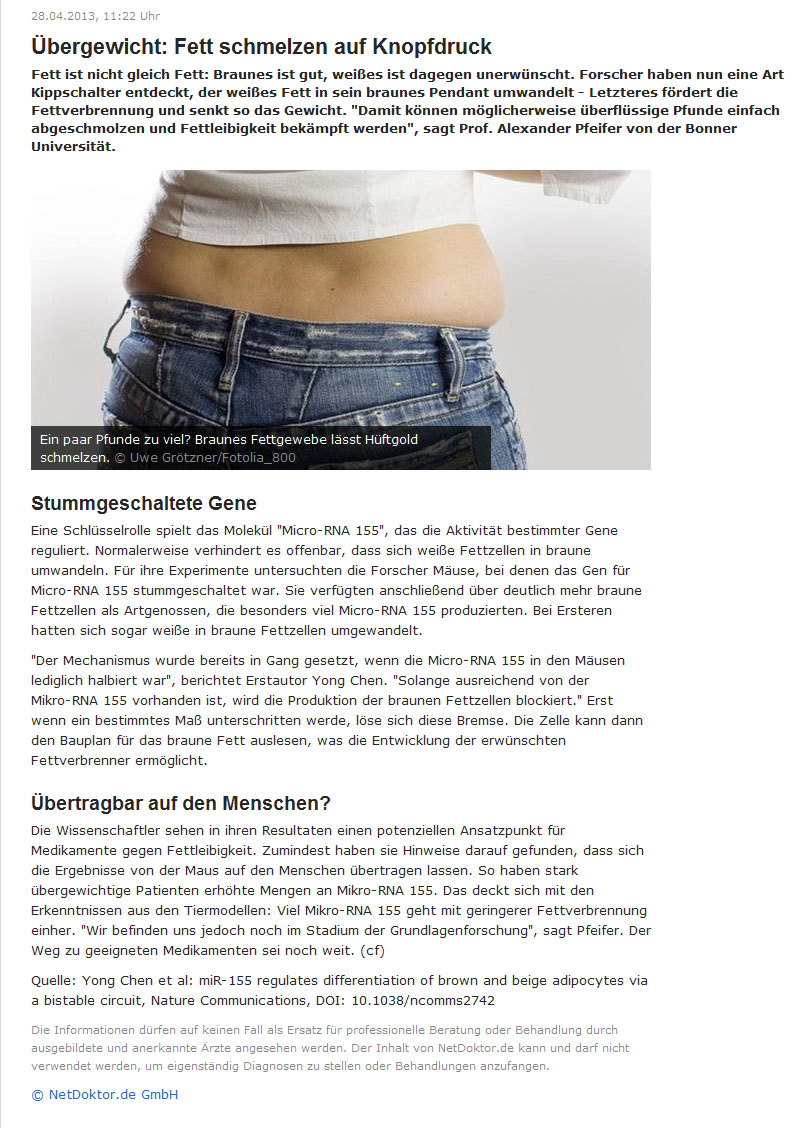 28.04.2013, 11:22 Uhr

Übergewicht: Fett schmelzen auf Knopfdruck

Fett ist nicht gleich Fett: Braunes ist gut, weißes ist dagegen unerwünscht. Forscher haben nun eine Art Kippschalter entdeckt, der weißes Fett in sein braunes Pendant umwandelt - Letzteres fördert die Fettverbrennung und senkt so das Gewicht. "Damit können möglicherweise überflüssige Pfunde einfach abgeschmolzen und Fettleibigkeit bekämpft werden", sagt Prof. Alexander Pfeifer von der Bonner Universität.

Ein paar Pfunde zu viel? Braunes Fettgewebe lässt Hüftgold schmelzen. © Uwe Grötzner/Fotolia_800

Stummgeschaltete Gene

Eine Schlüsselrolle spielt das Molekül "Micro-RNA 155", das die Aktivität bestimmter Gene reguliert. Normalerweise verhindert es offenbar, dass sich weiße Fettzellen in braune umwandeln. Für ihre Experimente untersuchten die Forscher Mäuse, bei denen das Gen für Micro-RNA 155 stummgeschaltet war. Sie verfügten anschließend über deutlich mehr braune Fettzellen als Artgenossen, die besonders viel Micro-RNA 155 produzierten. Bei Ersteren hatten sich sogar weiße in braune Fettzellen umgewandelt.

"Der Mechanismus wurde bereits in Gang gesetzt, wenn die Micro-RNA 155 in den Mäusen lediglich halbiert war", berichtet Erstautor Yong Chen. "Solange ausreichend von der Mikro-RNA 155 vorhanden ist, wird die Produktion der braunen Fettzellen blockiert." Erst wenn ein bestimmtes Maß unterschritten werde, löse sich diese Bremse. Die Zelle kann dann den Bauplan für das braune Fett auslesen, was die Entwicklung der erwünschten Fettverbrenner ermöglicht.

Übertragbar auf den Menschen?

Die Wissenschaftler sehen in ihren Resultaten einen potenziellen Ansatzpunkt für Medikamente gegen Fettleibigkeit. Zumindest haben sie Hinweise darauf gefunden, dass sich die Ergebnisse von der Maus auf den Menschen übertragen lassen. So haben stark übergewichtige Patienten erhöhte Mengen an Mikro-RNA 155. Das deckt sich mit den Erkenntnissen aus den Tiermodellen: Viel Mikro-RNA 155 geht mit geringerer Fettverbrennung einher. "Wir befinden uns jedoch noch im Stadium der Grundlagenforschung", sagt Pfeifer. Der Weg zu geeigneten Medikamenten sei noch weit. (cf)

Quelle: Yong Chen et al: miR-155 regulates differentiation of brown and beige adipocytes via a bistable circuit, Nature Communications, DOI: 10.1038/ncomms2742

Die Informationen dürfen auf keinen Fall als Ersatz für professionelle Beratung oder Behandlung durch ausgebildete und anerkannte Ärzte angesehen werden. Der Inhalt von NetDoktor.de kann und darf nicht verwendet werden, um eigenständig Diagnosen zu stellen oder Behandlungen anzufangen.

© NetDoktor.de GmbH